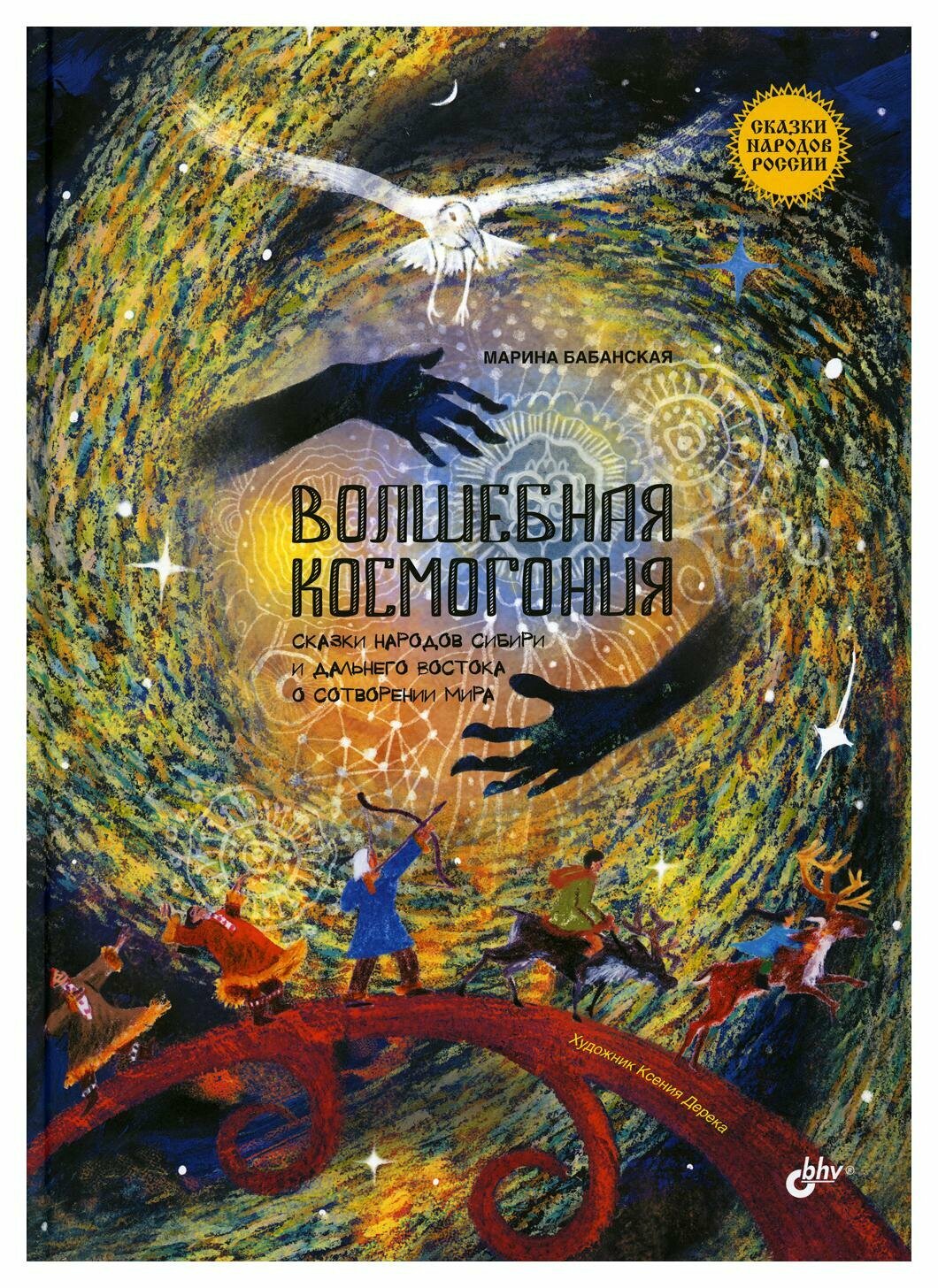 СКАЗКИ НАРОДОВ РОССИИ

МАРИНА БАБАНСКАЯ

ВОЛШЕБНАЯ КОСМОГОНИЯ

СКАЗКИ НАРОДОВ СИБИРИ И ДАЛЬНЕГО ВОСТОКА О СОТВОРЕНИИ МИРА

Художник Ксения Дерека

bhv®